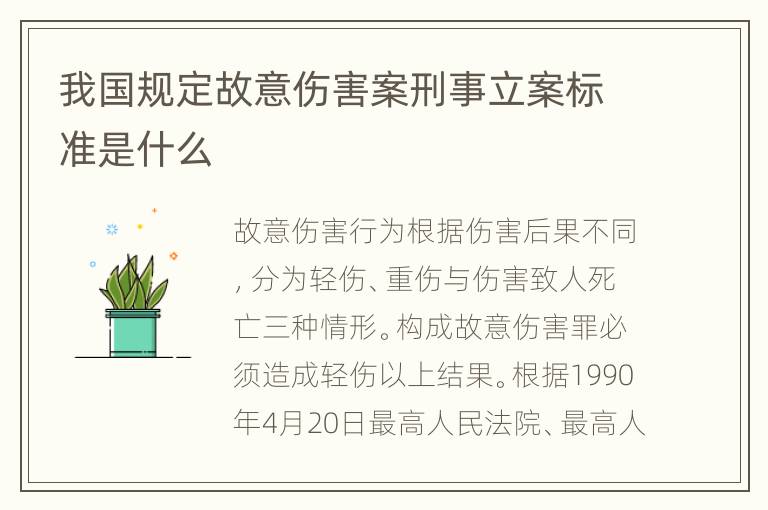 我国规定故意伤害案刑事立案标准是什么

故意伤害行为根据伤害后果不同，分为轻伤、重伤与伤害致人死亡三种情形。构成故意伤害罪必须造成轻伤以上结果。根据1990年4月20日最高人民法院、最高人